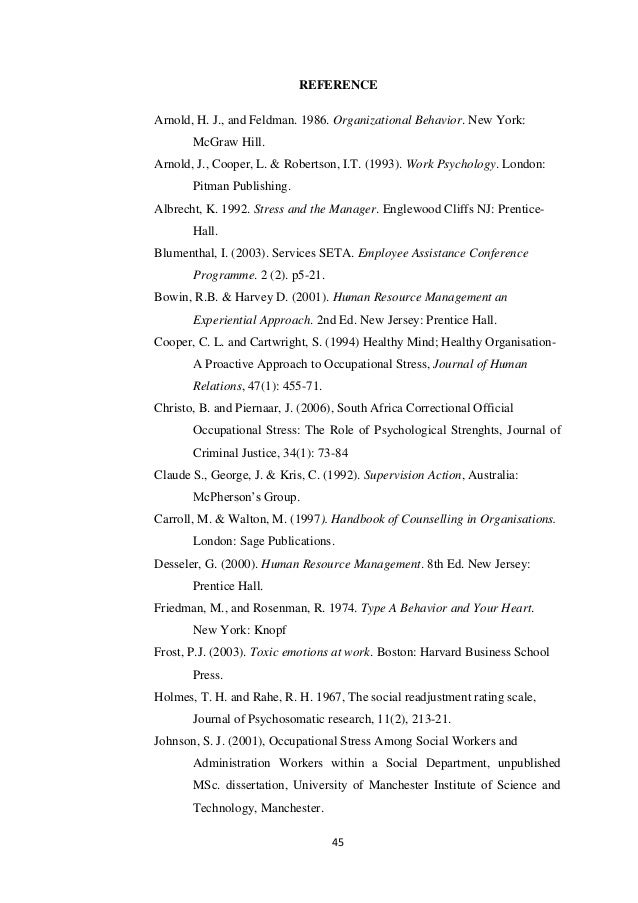 REFERENCE

Arnold, H. J., and Feldman. 1986. Organizational Behavior. New York: McGraw Hill.

Arnold, J., Cooper, L. & Robertson, I.T. (1993). Work Psychology. London: Pitman Publishing.

Albrecht, K. 1992. Stress and the Manager. Englewood Cliffs NJ: Prentice-Hall.

Blumenthal, I. (2003). Services SETA. Employee Assistance Conference Programme. 2 (2). p5-21.

Bowin, R.B. & Harvey D. (2001). Human Resource Management an Experiential Approach. 2nd Ed. New Jersey: Prentice Hall.

Cooper, C. L. and Cartwright, S. (1994) Healthy Mind; Healthy Organisation-A Proactive Approach to Occupational Stress, Journal of Human Relations, 47(1): 455-71.

Christo, B. and Piernaar, J. (2006), South Africa Correctional Official Occupational Stress: The Role of Psychological Strenghts, Journal of Criminal Justice, 34(1): 73-84

Claude S., George, J. & Kris, C. (1992). Supervision Action, Australia: McPherson's Group.

Carroll, M. & Walton, M. (1997). Handbook of Counselling in Organisations. London: Sage Publications.

Desseler, G. (2000). Human Resource Management. 8th Ed. New Jersey: Prentice Hall.

Friedman, M., and Rosenman, R. 1974. Type A Behavior and Your Heart. New York: Knopf

Frost, P.J. (2003). Toxic emotions at work. Boston: Harvard Business School Press.

Holmes, T. H. and Rahe, R. H. 1967, The social readjustment rating scale, Journal of Psychosomatic research, 11(2), 213-21.

Johnson, S. J. (2001), Occupational Stress Among Social Workers and Administration Workers within a Social Department, unpublished MSc. dissertation, University of Manchester Institute of Science and Technology, Manchester.

45